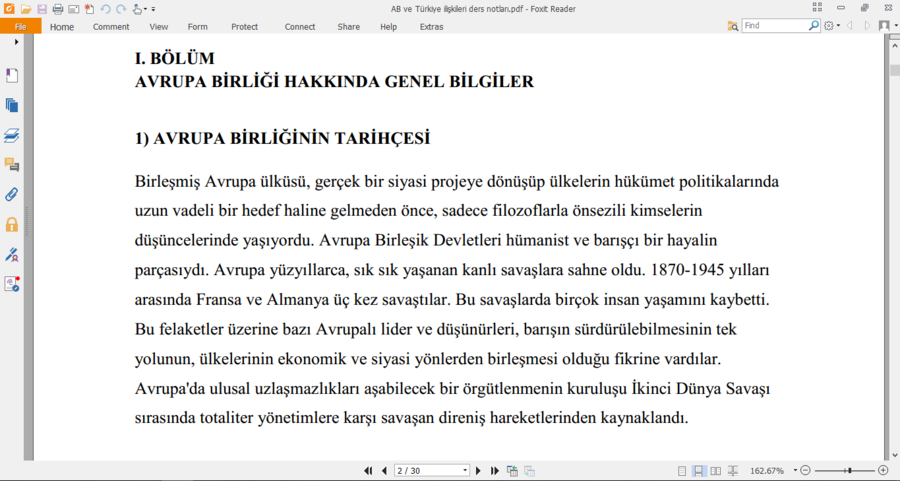 AB ve Türkiye ilişkileri ders notları.pdf - Foxit Reader

File Home Comment View Form Protect Connect Share Help Extras

Find

I. BÖLÜM
AVRUPA BİRLİĞİ HAKKINDA GENEL BİLGİLER

1) AVRUPA BİRLİĞİNİN TARİHÇESİ

Birleşmiş Avrupa ülküsü, gerçek bir siyasi projeye dönüşüp ülkelerin hükümet politikalarında uzun vadeli bir hedef haline gelmeden önce, sadece filozoflarla önsezili kimselerin düşüncelerinde yaşıyordu. Avrupa Birleşik Devletleri hümanist ve barışçı bir hayalin parçasıydı. Avrupa yüzyıllarca, sık sık yaşanan kanlı savaşlara sahne oldu. 1870-1945 yılları arasında Fransa ve Almanya üç kez savaştılar. Bu savaşlarda birçok insan yaşamını kaybetti. Bu felaketler üzerine bazı Avrupalı lider ve düşünürleri, barışın sürdürülebilmesinin tek yolunun, ülkelerinin ekonomik ve siyasi yönlerden birleşmesi olduğu fikrine vardılar. Avrupa'da ulusal uzlaşmazlıkları aşabilecek bir örgütlenmenin kuruluşu İkinci Dünya Savaşı sırasında totaliter yönetimlere karşı savaşan direniş hareketlerinden kaynaklandı.

2 / 30

162.67%